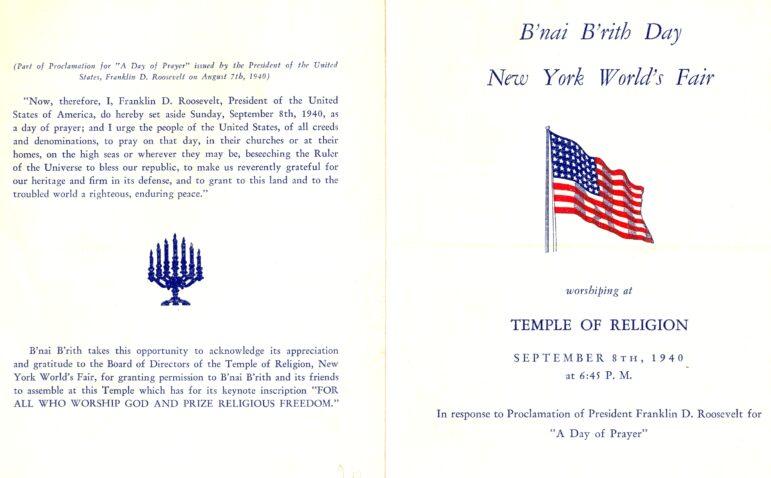 (Part of Proclamation for "A Day of Prayer" issued by the President of the United States, Franklin D. Roosevelt on August 7th, 1940)

"Now, therefore, I, Franklin D. Roosevelt, President of the United States of America, do hereby set aside Sunday, September 8th, 1940, as a day of prayer; and I urge the people of the United States, of all creeds and denominations, to pray on that day, in their churches or at their homes, on the high seas or wherever they may be, beseeching the Ruler of the Universe to bless our republic, to make us reverently grateful for our heritage and firm in its defense, and to grant to this land and to the troubled world a righteous, enduring peace."

B'nai B'rith takes this opportunity to acknowledge its appreciation and gratitude to the Board of Directors of the Temple of Religion, New York World's Fair, for granting permission to B'nai B'rith and its friends to assemble at this Temple which has for its keynote inscription "FOR ALL WHO WORSHIP GOD AND PRIZE RELIGIOUS FREEDOM."

B'nai B'rith Day

New York World's Fair

worshiping at

TEMPLE OF RELIGION

SEPTEMBER 8TH, 1940
at 6:45 P. M.

In response to Proclamation of President Franklin D. Roosevelt for "A Day of Prayer"